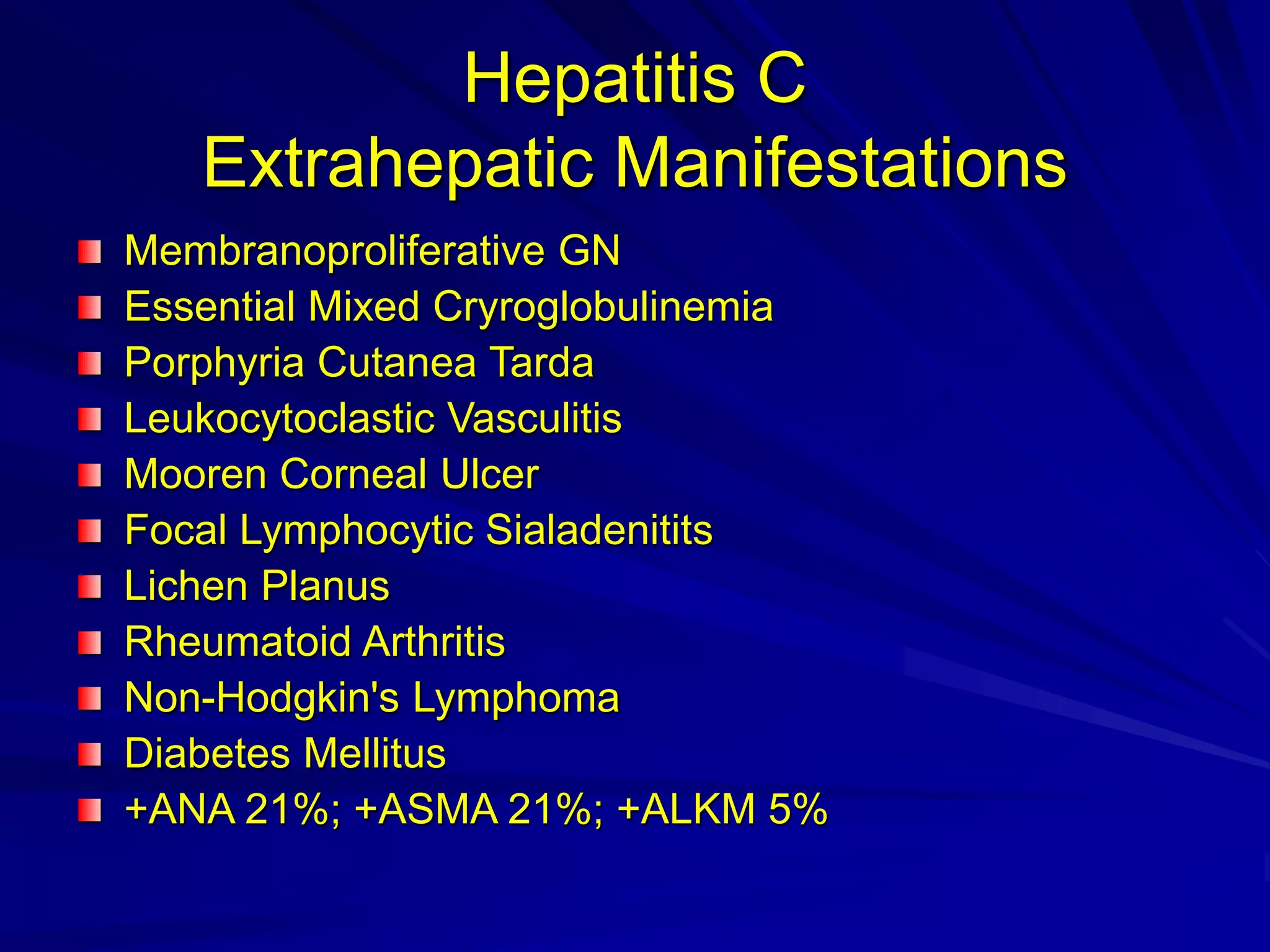 Hepatitis C
Extrahepatic Manifestations

- Membranoproliferative GN
- Essential Mixed Cryroglobulinemia
- Porphyria Cutanea Tarda
- Leukocytoclastic Vasculitis
- Mooren Corneal Ulcer
- Focal Lymphocytic Sialadenitits
- Lichen Planus
- Rheumatoid Arthritis
- Non-Hodgkin's Lymphoma
- Diabetes Mellitus
- +ANA 21%; +ASMA 21%; +ALKM 5%